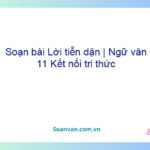 Soạn bài Lời tiễn dặn | Ngữ văn 11 Kết nối tri thức

Soanvan.com.vn